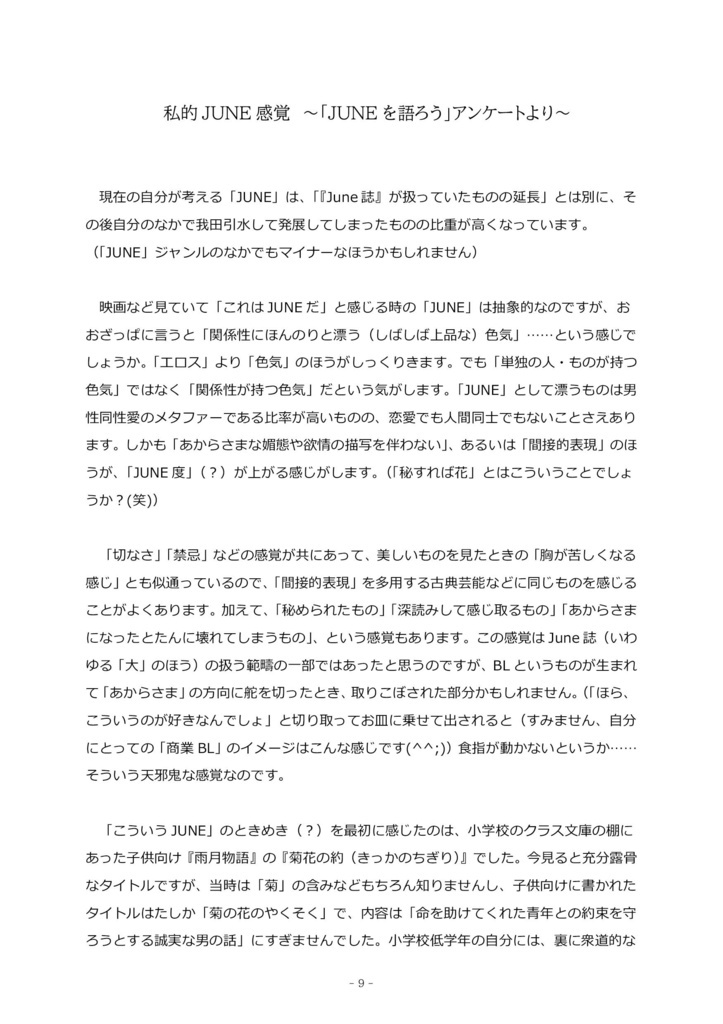 私的 JUNE 感覚　～「JUNE を語ろう」アンケートより～

現在の自分が考える「JUNE」は、「『June 誌』が扱っていたものの延長」とは別に、その後自分のなかで我田引水して発展してしまったものの比重が高くなっています。
（「JUNE」ジャンルのなかでもマイナーなほうかもしれません）

映画など見ていて「これは JUNE だ」と感じる時の「JUNE」は抽象的なのですが、おおざっぱに言うと「関係性にほんのりと漂う（しばしば上品な）色気」……という感じでしょうか。「エロス」より「色気」のほうがしっくりきます。でも「単独の人・ものが持つ色気」ではなく「関係性が持つ色気」だという気がします。「JUNE」として漂うものは男性同性愛のメタファーである比率が高いものの、恋愛でも人間同士でもないことさえあります。しかも「あからさまな媚態や欲情の描写を伴わない」、あるいは「間接的表現」のほうが、「JUNE 度」（？）が上がる感じがします。（「秘すれば花」とはこういうことでしょうか？(笑)）

「切なさ」「禁忌」などの感覚が共にあって、美しいものを見たときの「胸が苦しくなる感じ」とも似通っているので、「間接的表現」を多用する古典芸能などに同じものを感じることがよくあります。加えて、「秘められたもの」「深読みして感じ取るもの」「あからさまになったとたんに壊れてしまうもの」、という感覚もあります。この感覚は June 誌（いわゆる「大」のほう）の扱う範疇の一部ではあったと思うのですが、BL というものが生まれて「あからさま」の方向に舵を切ったとき、取りこぼされた部分かもしれません。（「ほら、こういうのが好きなんでしょ」と切り取ってお皿に乗せて出されると（すみません、自分にとっての「商業 BL」のイメージはこんな感じです(^^;)）食指が動かないというか……そういう天邪鬼な感覚なのです。

「こういう JUNE」のときめき（？）を最初に感じたのは、小学校のクラス文庫の棚にあった子供向け『雨月物語』の『菊花の約（きっかのちぎり）』でした。今見ると充分露骨なタイトルですが、当時は「菊」の含みなどもちろん知りませんし、子供向けに書かれたタイトルはたしか「菊の花のやくそく」で、内容は「命を助けてくれた青年との約束を守ろうとする誠実な男の話」にすぎませんでした。小学校低学年の自分には、裏に衆道的な

- 9 -